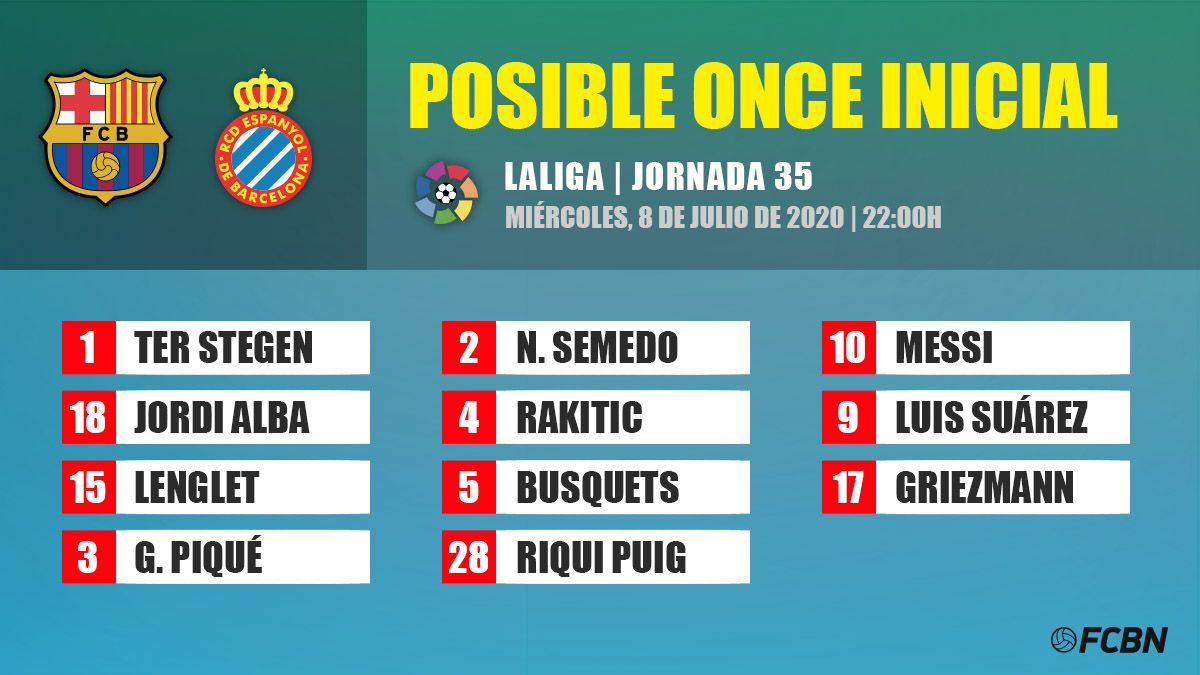 FCB

RCD ESPANYOL DE BARCELONA

POSIBLE ONCE INICIAL

LALIGA | JORNADA 35

MIÉRCOLES, 8 DE JULIO DE 2020 | 22:00H

1 TER STEGEN
18 JORDI ALBA
15 LENGLET
3 G. PIQUÉ

2 N. SEMEDO
4 RAKITIC
5 BUSQUETS
28 RIQUI PUIG

10 MESSI
9 LUIS SUÁREZ
17 GRIEZMANN

FCBN